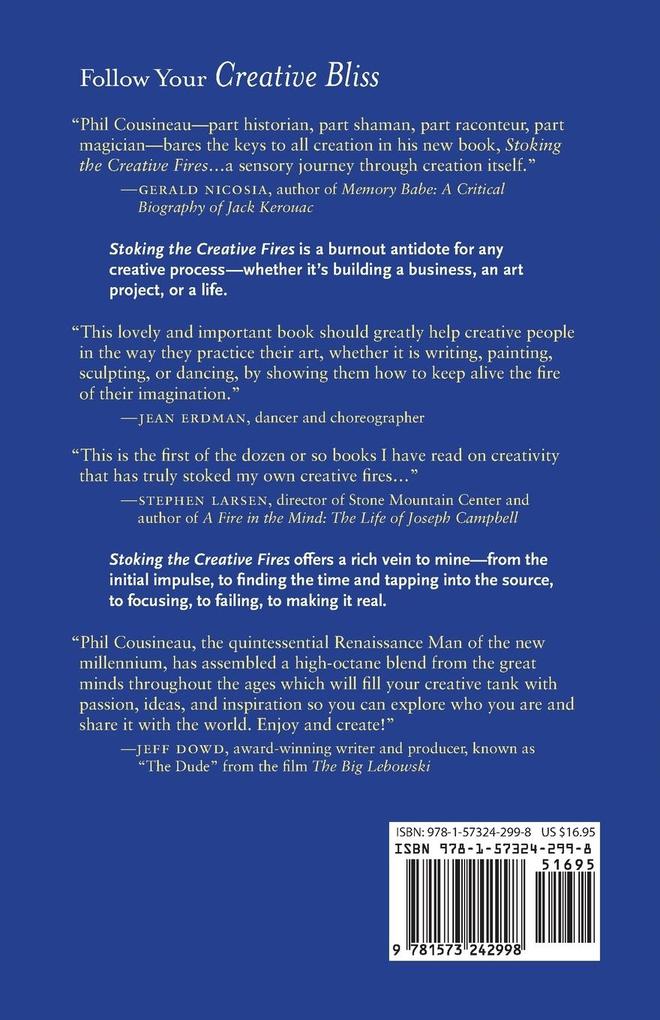 Follow Your Creative Bliss

"Phil Cousineau—part historian, part shaman, part raconteur, part magician—bares the keys to all creation in his new book, Stoking the Creative Fires...a sensory journey through creation itself."
—GERALD NICOSIA, author of Memory Babe: A Critical Biography of Jack Kerouac

Stoking the Creative Fires is a burnout antidote for any creative process—whether it's building a business, an art project, or a life.

"This lovely and important book should greatly help creative people in the way they practice their art, whether it is writing, painting, sculpting, or dancing, by showing them how to keep alive the fire of their imagination."
—JEAN ERDMAN, dancer and choreographer

"This is the first of the dozen or so books I have read on creativity that has truly stoked my own creative fires..."
—STEPHEN LARSEN, director of Stone Mountain Center and author of A Fire in the Mind: The Life of Joseph Campbell

Stoking the Creative Fires offers a rich vein to mine—from the initial impulse, to finding the time and tapping into the source, to focusing, to failing, to making it real.

"Phil Cousineau, the quintessential Renaissance Man of the new millennium, has assembled a high-octane blend from the great minds throughout the ages which will fill your creative tank with passion, ideas, and inspiration so you can explore who you are and share it with the world. Enjoy and create!"
—JEFF DOWD, award-winning writer and producer, known as "The Dude" from the film The Big Lebowski

ISBN: 978-1-57324-299-8 US $16.95
ISBN 978-1-57324-299-8
51695
9 781573 242998